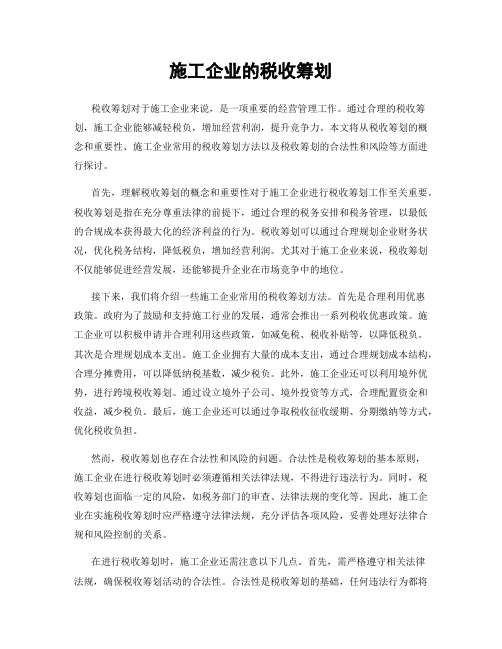 施工企业的税收筹划

税收筹划对于施工企业来说，是一项重要的经营管理工作。通过合理的税收筹划，施工企业能够减轻税负，增加经营利润，提升竞争力。本文将从税收筹划的概念和重要性、施工企业常用的税收筹划方法以及税收筹划的合法性和风险等方面进行探讨。

首先，理解税收筹划的概念和重要性对于施工企业进行税收筹划工作至关重要。税收筹划是指在充分尊重法律的前提下，通过合理的税务安排和税务管理，以最低的合规成本获得最大化的经济利益的行为。税收筹划可以通过合理规划企业财务状况，优化税务结构，降低税负，增加经营利润。尤其对于施工企业来说，税收筹划不仅能够促进经营发展，还能够提升企业在市场竞争中的地位。

接下来，我们将介绍一些施工企业常用的税收筹划方法。首先是合理利用优惠政策。政府为了鼓励和支持施工行业的发展，通常会推出一系列税收优惠政策。施工企业可以积极申请并合理利用这些政策，如减免税、税收补贴等，以降低税负。其次是合理规划成本支出。施工企业拥有大量的成本支出，通过合理规划成本结构，合理分摊费用，可以降低纳税基数，减少税负。此外，施工企业还可以利用境外优势，进行跨境税收筹划。通过设立境外子公司、境外投资等方式，合理配置资金和收益，减少税负。最后，施工企业还可以通过争取税收征收缓期、分期缴纳等方式，优化税收负担。

然而，税收筹划也存在合法性和风险的问题。合法性是税收筹划的基本原则，施工企业在进行税收筹划时必须遵循相关法律法规，不得进行违法行为。同时，税收筹划也面临一定的风险，如税务部门的审查、法律法规的变化等。因此，施工企业在实施税收筹划时应严格遵守法律法规，充分评估各项风险，妥善处理好法律合规和风险控制的关系。

在进行税收筹划时，施工企业还需注意以下几点。首先，需严格遵守相关法律法规，确保税收筹划活动的合法性。合法性是税收筹划的基础，任何违法行为都将